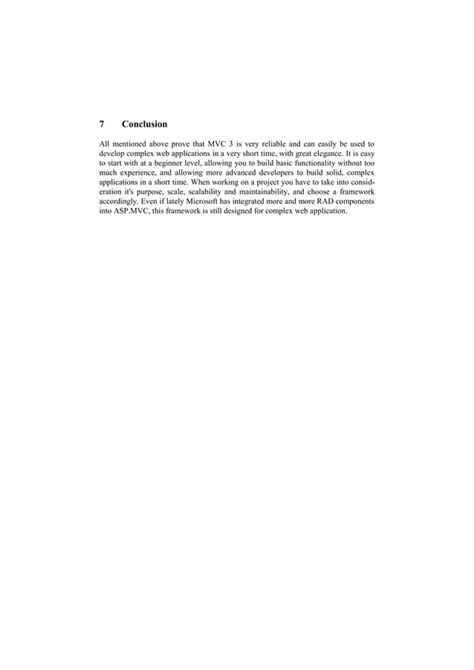 7 Conclusion

All mentioned above prove that MVC 3 is very reliable and can easily be used to develop complex web applications in a very short time, with great elegance. It is easy to start with at a beginner level, allowing you to build basic functionality without too much experience, and allowing more advanced developers to build solid, complex applications in a short time. When working on a project you have to take into consideration it's purpose, scale, scalability and maintainability, and choose a framework accordingly. Even if lately Microsoft has integrated more and more RAD components into ASP.MVC, this framework is still designed for complex web application.